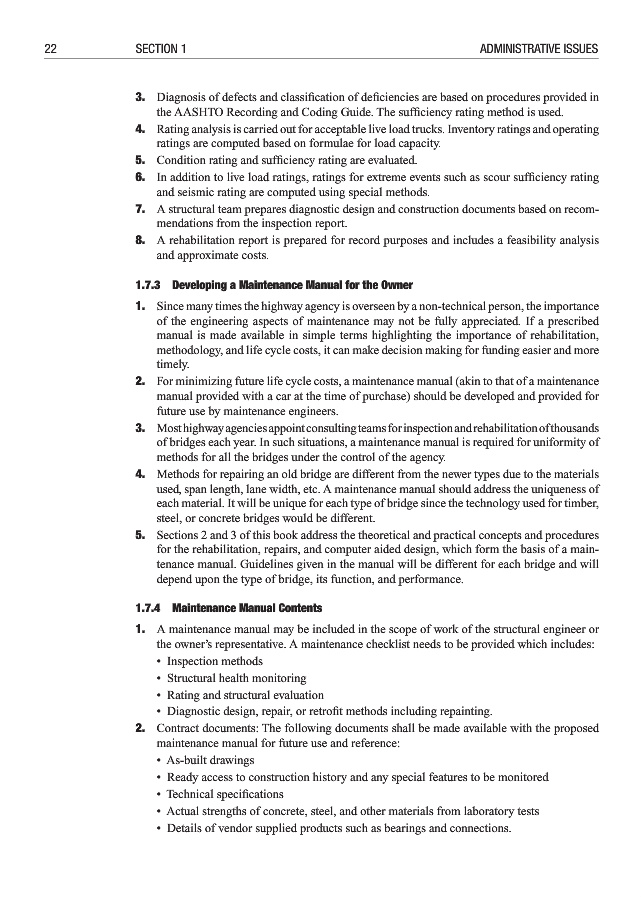 22 SECTION 1 ADMINISTRATIVE ISSUES

3. Diagnosis of defects and classification of deficiencies are based on procedures provided in the AASHTO Recording and Coding Guide. The sufficiency rating method is used.
4. Rating analysis is carried out for acceptable live load trucks. Inventory ratings and operating ratings are computed based on formulae for load capacity.
5. Condition rating and sufficiency rating are evaluated.
6. In addition to live load ratings, ratings for extreme events such as scour sufficiency rating and seismic rating are computed using special methods.
7. A structural team prepares diagnostic design and construction documents based on recommendations from the inspection report.
8. A rehabilitation report is prepared for record purposes and includes a feasibility analysis and approximate costs.

1.7.3 Developing a Maintenance Manual for the Owner

1. Since many times the highway agency is overseen by a non-technical person, the importance of the engineering aspects of maintenance may not be fully appreciated. If a prescribed manual is made available in simple terms highlighting the importance of rehabilitation, methodology, and life cycle costs, it can make decision making for funding easier and more timely.
2. For minimizing future life cycle costs, a maintenance manual (akin to that of a maintenance manual provided with a car at the time of purchase) should be developed and provided for future use by maintenance engineers.
3. Most highway agencies appoint consulting teams for inspection and rehabilitation of thousands of bridges each year. In such situations, a maintenance manual is required for uniformity of methods for all the bridges under the control of the agency.
4. Methods for repairing an old bridge are different from the newer types due to the materials used, span length, lane width, etc. A maintenance manual should address the uniqueness of each material. It will be unique for each type of bridge since the technology used for timber, steel, or concrete bridges would be different.
5. Sections 2 and 3 of this book address the theoretical and practical concepts and procedures for the rehabilitation, repairs, and computer aided design, which form the basis of a maintenance manual. Guidelines given in the manual will be different for each bridge and will depend upon the type of bridge, its function, and performance.

1.7.4 Maintenance Manual Contents

1. A maintenance manual may be included in the scope of work of the structural engineer or the owner's representative. A maintenance checklist needs to be provided which includes:
• Inspection methods
• Structural health monitoring
• Rating and structural evaluation
• Diagnostic design, repair, or retrofit methods including repainting.
2. Contract documents: The following documents shall be made available with the proposed maintenance manual for future use and reference:
• As-built drawings
• Ready access to construction history and any special features to be monitored
• Technical specifications
• Actual strengths of concrete, steel, and other materials from laboratory tests
• Details of vendor supplied products such as bearings and connections.